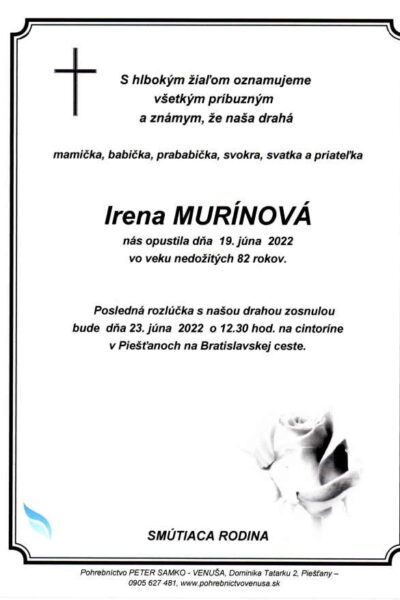 S hlbokým žiaľom oznamujeme
všetkým príbuzným
a známym, že naša drahá

mamička, babička, prababička, svokra, svatka a priateľka

Irena MURÍNOVÁ

nás opustila dňa 19. júna 2022
vo veku nedožitých 82 rokov.

Posledná rozlúčka s našou drahou zosnulou
bude dňa 23. júna 2022 o 12.30 hod. na cintoríne
v Piešťanoch na Bratislavskej ceste.

SMÚTIACA RODINA

Pohrebníctvo PETER SAMKO - VENUŠA, Dominika Tatarku 2, Piešťany – 0905 627 481, www.pohrebnictvovenusa.sk